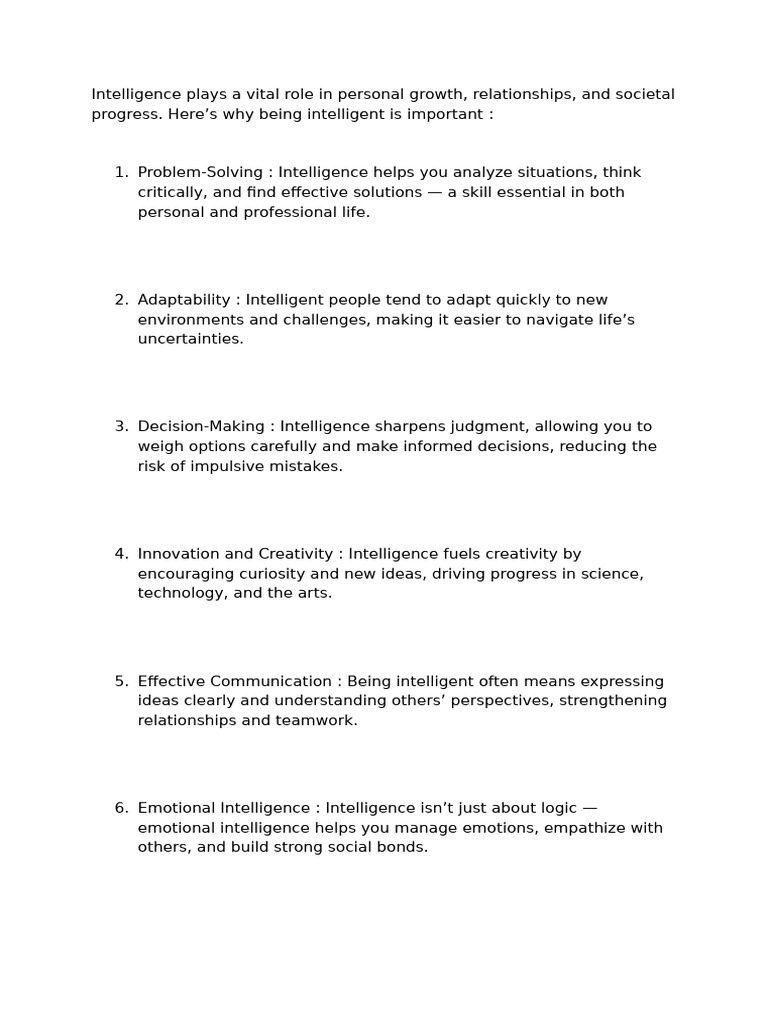 Intelligence plays a vital role in personal growth, relationships, and societal progress. Here’s why being intelligent is important :

1. Problem-Solving : Intelligence helps you analyze situations, think critically, and find effective solutions — a skill essential in both personal and professional life.

2. Adaptability : Intelligent people tend to adapt quickly to new environments and challenges, making it easier to navigate life’s uncertainties.

3. Decision-Making : Intelligence sharpens judgment, allowing you to weigh options carefully and make informed decisions, reducing the risk of impulsive mistakes.

4. Innovation and Creativity : Intelligence fuels creativity by encouraging curiosity and new ideas, driving progress in science, technology, and the arts.

5. Effective Communication : Being intelligent often means expressing ideas clearly and understanding others’ perspectives, strengthening relationships and teamwork.

6. Emotional Intelligence : Intelligence isn’t just about logic — emotional intelligence helps you manage emotions, empathize with others, and build strong social bonds.